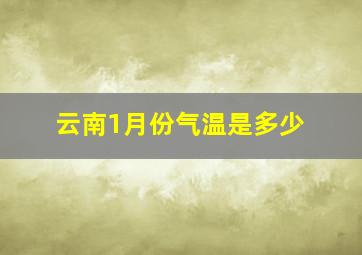 云南1月份气温是多少